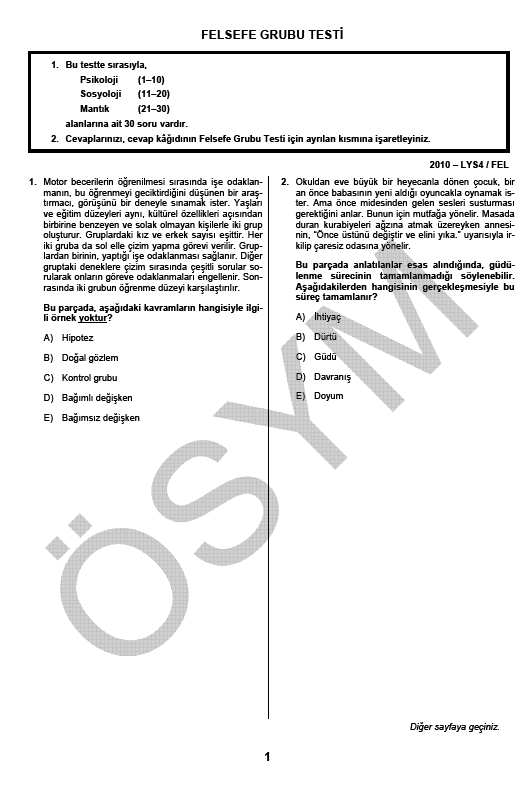 FELSEFE GRUBU TESTİ

1. Bu testte sırasıyla,
Psikoloji (1–10)
Sosyoloji (11–20)
Mantık (21–30)
alanlarına ait 30 soru vardır.
2. Cevaplarınızı, cevap kâğıdının Felsefe Grubu Testi için ayrılan kısmına işaretleyiniz.

2010 – LYS4 / FEL

1. Motor becerilerin öğrenilmesi sırasında işe odaklanmanın, bu öğrenmeyi geciktirdiğini düşünen bir araştırmacı, görüşünü bir deneyle sınamak ister. Yaşları ve eğitim düzeyleri aynı, kültürel özellikleri açısından birbirine benzeyen ve solak olmayan kişilerle iki grup oluşturur. Gruplardaki kız ve erkek sayısı eşittir. Her iki gruba da sol elle çizim yapma görevi verilir. Gruplardan birinin, yaptığı işe odaklanması sağlanır. Diğer gruptaki deneklere çizim sırasında çeşitli sorular sorularak onların göreve odaklanmaları engellenir. Sonrasında iki grubun öğrenme düzeyi karşılaştırılır.

Bu parçada, aşağıdaki kavramların hangisiyle ilgili örnek yoktur?

A) Hipotez
B) Doğal gözlem
C) Kontrol grubu
D) Bağımlı değişken
E) Bağımsız değişken

2. Okuldan eve büyük bir heyecanla dönen çocuk, bir an önce babasının yeni aldığı oyuncakla oynamak ister. Ama önce midesinden gelen sesleri susturması gerektiğini anlar. Bunun için mutfağa yönelir. Masada duran kurabiyeleri ağzına atmak üzereyken annesinin, "Önce üstünü değiştir ve elini yıka." uyarısıyla irkilip çaresiz odasına yönelir.

Bu parçada anlatılanlar esas alındığında, güdülenme sürecinin tamamlanmadığı söylenebilir. Aşağıdakilerden hangisinin gerçekleşmesiyle bu süreç tamamlanır?

A) İhtiyaç
B) Dürtü
C) Güdü
D) Davranış
E) Doyum

ÖSYM

Diğer sayfaya geçiniz.

1